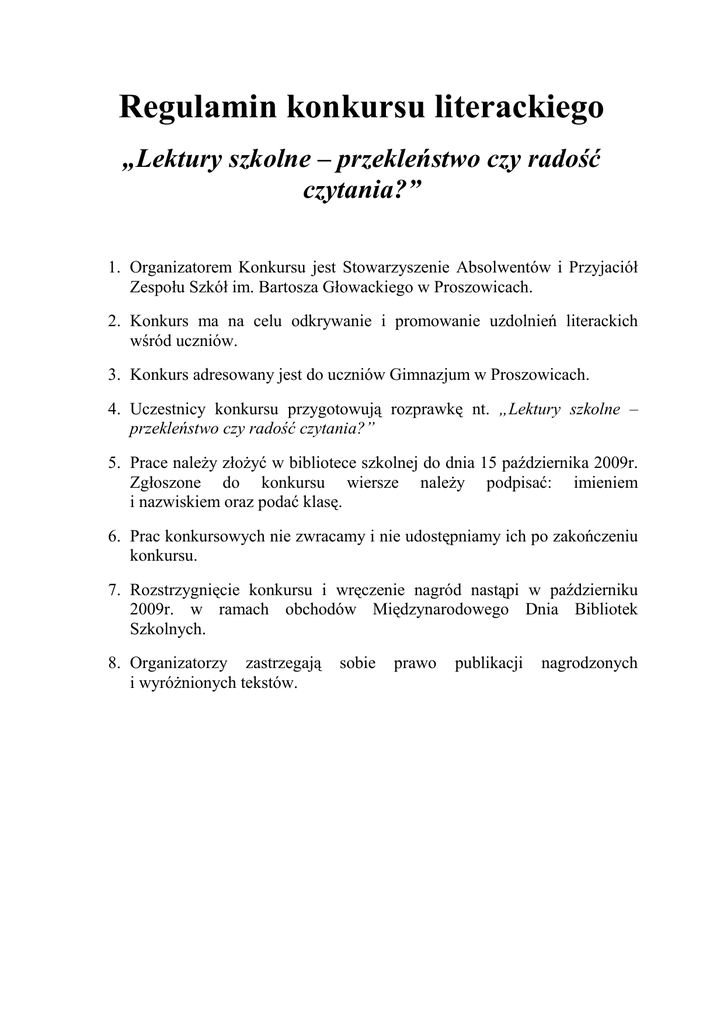 Regulamin konkursu literackiego

„Lektury szkolne – przekleństwo czy radość czytania?”

1. Organizatorem Konkursu jest Stowarzyszenie Absolwentów i Przyjaciół Zespołu Szkół im. Bartosza Głowackiego w Proszowicach.

2. Konkurs ma na celu odkrywanie i promowanie uzdolnień literackich wśród uczniów.

3. Konkurs adresowany jest do uczniów Gimnazjum w Proszowicach.

4. Uczestnicy konkursu przygotowują rozprawkę nt. „Lektury szkolne – przekleństwo czy radość czytania?”

5. Prace należy złożyć w bibliotece szkolnej do dnia 15 października 2009r. Zgłoszone do konkursu wiersze należy podpisać: imieniem i nazwiskiem oraz podać klasę.

6. Prac konkursowych nie zwracamy i nie udostępniamy ich po zakończeniu konkursu.

7. Rozstrzygnięcie konkursu i wręczenie nagród nastąpi w październiku 2009r. w ramach obchodów Międzynarodowego Dnia Bibliotek Szkolnych.

8. Organizatorzy zastrzegają sobie prawo publikacji nagrodzonych i wyróżnionych tekstów.